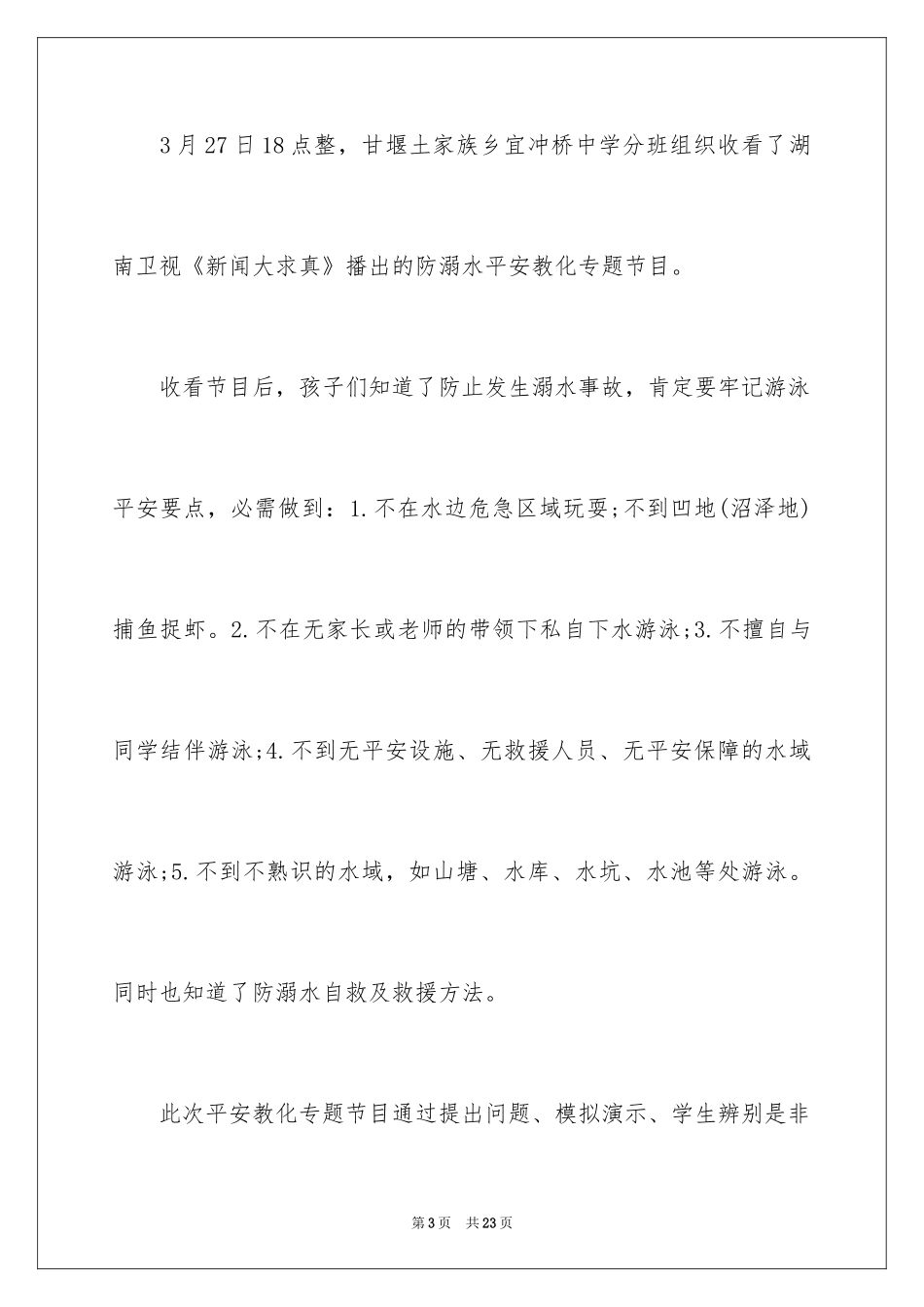 3月27日18点整，甘堰土家族乡宜冲桥中学分班组织收看了湖南卫视《新闻大求真》播出的防溺水平安教化专题节目。

收看节目后，孩子们知道了防止发生溺水事故，肯定要牢记游泳平安要点，必需做到：1.不在水边危急区域玩耍;不到凹地(沼泽地)捕鱼捉虾。2.不在无家长或老师的带领下私自下水游泳;3.不擅自与同学结伴游泳;4.不到无平安设施、无救援人员、无平安保障的水域游泳;5.不到不熟识的水域，如山塘、水库、水坑、水池等处游泳。同时也知道了防溺水自救及救援方法。

此次平安教化专题节目通过提出问题、模拟演示、学生辨别是非

第3页　共23页